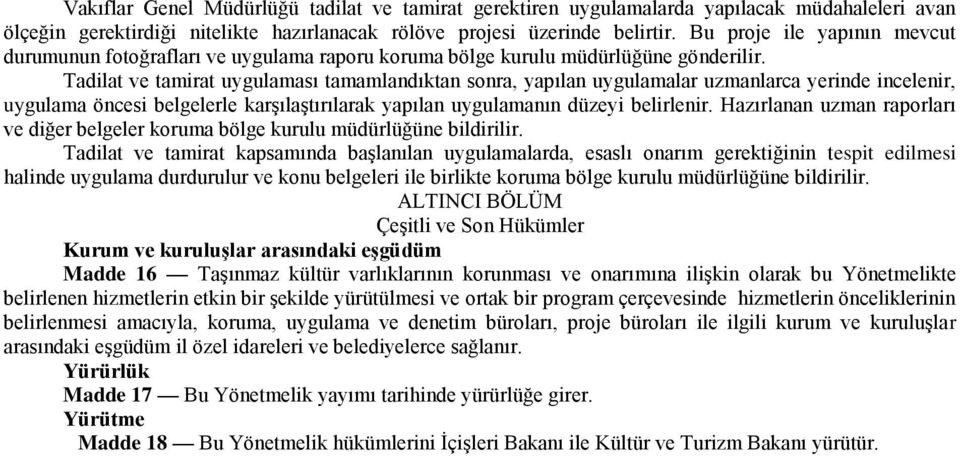 Vakıflar Genel Müdürlüğü tadilat ve tamirat gerektiren uygulamalarda yapılacak müdahaleleri avan ölçeğin gerektirdiği nitelikte hazırlanacak rölöve projesi üzerinde belirtir. Bu proje ile yapının mevcut durumunun fotoğrafları ve uygulama raporu koruma bölge kurulu müdürlüğüne gönderilir.

Tadilat ve tamirat uygulaması tamamlandıktan sonra, yapılan uygulamalar uzmanlarca yerinde incelenir, uygulama öncesi belgelerle karşılaştırılarak yapılan uygulamanın düzeyi belirlenir. Hazırlanan uzman raporları ve diğer belgeler koruma bölge kurulu müdürlüğüne bildirilir.

Tadilat ve tamirat kapsamında başlanılan uygulamalarda, esaslı onarım gerektiğinin tespit edilmesi halinde uygulama durdurulur ve konu belgeleri ile birlikte koruma bölge kurulu müdürlüğüne bildirilir.

ALTINCI BÖLÜM
Çeşitli ve Son Hükümler

Kurum ve kuruluşlar arasındaki eşgüdüm

Madde 16 — Taşınmaz kültür varlıklarının korunması ve onarımına ilişkin olarak bu Yönetmelikte belirlenen hizmetlerin etkin bir şekilde yürütülmesi ve ortak bir program çerçevesinde hizmetlerin önceliklerinin belirlenmesi amacıyla, koruma, uygulama ve denetim büroları, proje büroları ile ilgili kurum ve kuruluşlar arasındaki eşgüdüm il özel idareleri ve belediyelerce sağlanır.

Yürürlük

Madde 17 — Bu Yönetmelik yayımı tarihinde yürürlüğe girer.

Yürütme

Madde 18 — Bu Yönetmelik hükümlerini İçişleri Bakanı ile Kültür ve Turizm Bakanı yürütür.